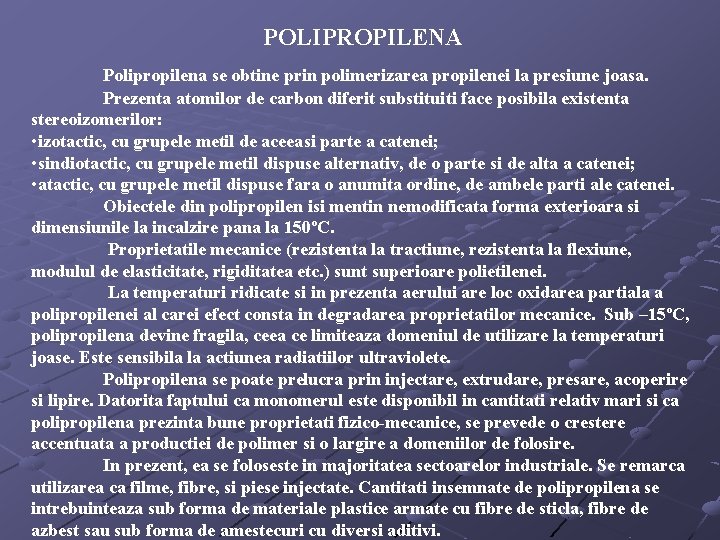 POLIPROPILENA

Polipropilena se obtine prin polimerizarea propilenei la presiune joasa.

Prezenta atomilor de carbon diferit substituiti face posibila existenta stereoizomerilor:
•izotactic, cu grupele metil de aceeasi parte a catenei;
•sindiotactic, cu grupele metil dispuse alternativ, de o parte si de alta a catenei;
•atactic, cu grupele metil dispuse fara o anumita ordine, de ambele parti ale catenei.

Obiectele din polipropilen isi mentin nemodificata forma exterioara si dimensiunile la incalzire pana la 150°C.

Proprietatile mecanice (rezistenta la tractiune, rezistenta la flexiune, modulul de elasticitate, rigiditatea etc.) sunt superioare polietilenei.

La temperaturi ridicate si in prezenta aerului are loc oxidarea partiala a polipropilenei al carei efect consta in degradarea proprietatilor mecanice. Sub –15°C, polipropilena devine fragila, ceea ce limiteaza domeniul de utilizare la temperaturi joase. Este sensibila la actiunea radiatiilor ultraviolete.

Polipropilena se poate prelucra prin injectare, extrudare, presare, acoperire si lipire. Datorita faptului ca monomerul este disponibil in cantitati relativ mari si ca polipropilena prezinta bune proprietati fizico-mecanice, se prevede o crestere accentuata a productiei de polimer si o largire a domeniilor de folosire.

In prezent, ea se foloseste in majoritatea sectoarelor industriale. Se remarca utilizarea ca filme, fibre, si piese injectate. Cantitati insemnate de polipropilena se intrebuinteaza sub forma de materiale plastice armate cu fibre de sticla, fibre de azbest sau sub forma de amestecuri cu diversi aditivi.